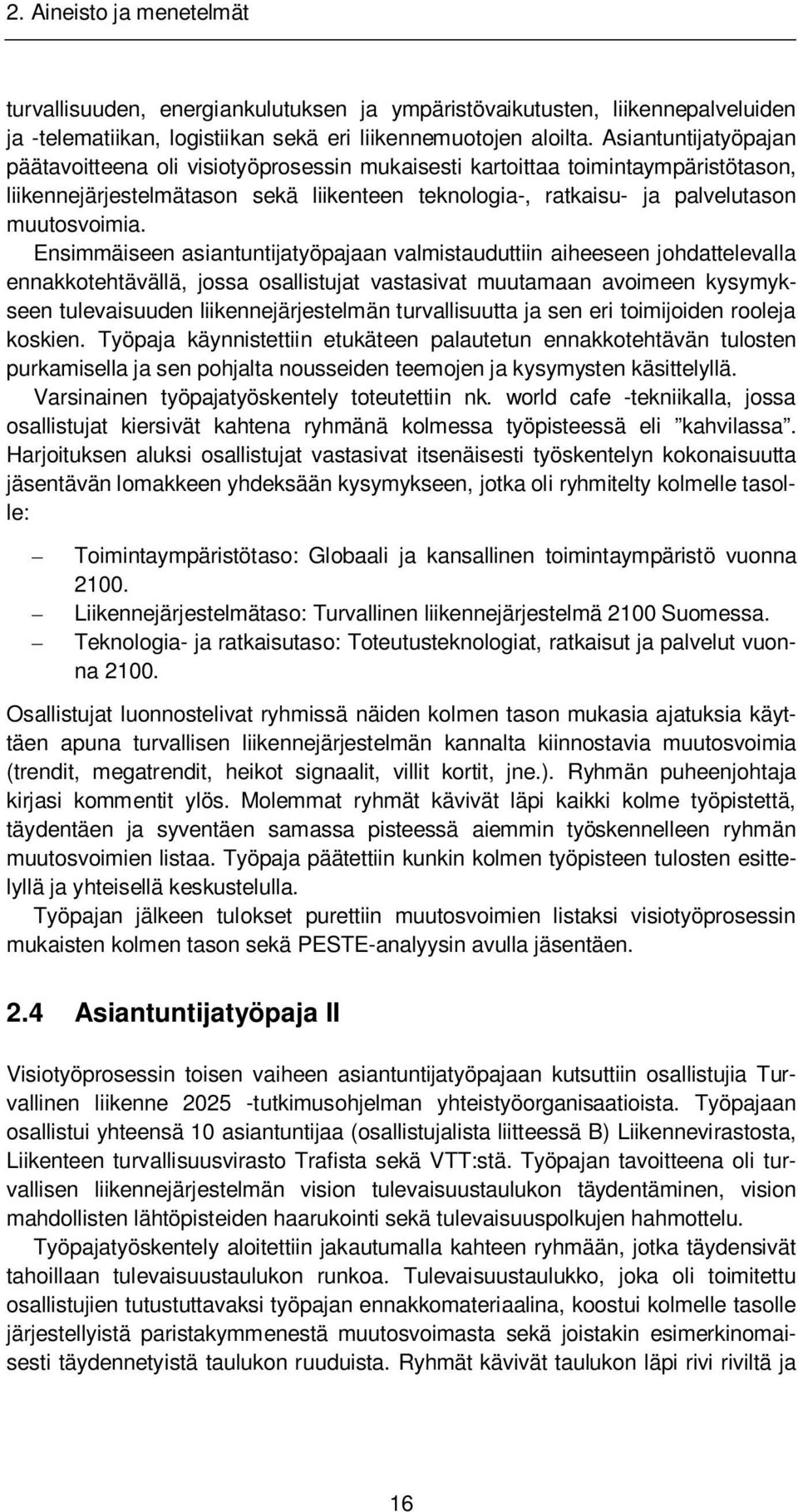 2. Aineisto ja menetelmät

turvallisuuden, energiankulutuksen ja ympäristövaikutusten, liikennepalveluiden ja -telematiikan, logistiikan sekä eri liikennemuotojen aloilta. Asiantuntijatyöpajan päätavoitteena oli visiotyöprosessin mukaisesti kartoittaa toimintaympäristötason, liikennejärjestelmätason sekä liikenteen teknologia-, ratkaisu- ja palvelutason muutosvoimia.

Ensimmäiseen asiantuntijatyöpajaan valmistauduttiin aiheeseen johdattelevalla ennakkotehtävällä, jossa osallistujat vastasivat muutamaan avoimeen kysymykseen tulevaisuuden liikennejärjestelmän turvallisuutta ja sen eri toimijoiden rooleja koskien. Työpaja käynnistettiin etukäteen palautetun ennakkotehtävän tulosten purkamisella ja sen pohjalta nousseiden teemojen ja kysymysten käsittelyllä.

Varsinainen työpajatyöskentely toteutettiin nk. world cafe -tekniikalla, jossa osallistujat kiersivät kahtena ryhmänä kolmessa työpisteessä eli ”kahvilassa”. Harjoituksen aluksi osallistujat vastasivat itsenäisesti työskentelyn kokonaisuutta jäsentävän lomakkeen yhdeksään kysymykseen, jotka oli ryhmitelty kolmelle tasolle:

– Toimintaympäristötaso: Globaali ja kansallinen toimintaympäristö vuonna 2100.
– Liikennejärjestelmätaso: Turvallinen liikennejärjestelmä 2100 Suomessa.
– Teknologia- ja ratkaisutaso: Toteutusteknologiat, ratkaisut ja palvelut vuonna 2100.

Osallistujat luonnostelivat ryhmissä näiden kolmen tason mukasia ajatuksia käyttäen apuna turvallisen liikennejärjestelmän kannalta kiinnostavia muutosvoimia (trendit, megatrendit, heikot signaalit, villit kortit, jne.). Ryhmän puheenjohtaja kirjasi kommentit ylös. Molemmat ryhmät kävivät läpi kaikki kolme työpistettä, täydentäen ja syventäen samassa pisteessä aiemmin työskennelleen ryhmän muutosvoimien listaa. Työpaja päätettiin kunkin kolmen työpisteen tulosten esittelyllä ja yhteisellä keskustelulla.

Työpajan jälkeen tulokset purettiin muutosvoimien listaksi visiotyöprosessin mukaisten kolmen tason sekä PESTE-analyysin avulla jäsentäen.

2.4 Asiantuntijatyöpaja II

Visiotyöprosessin toisen vaiheen asiantuntijatyöpajaan kutsuttiin osallistujia Turvallinen liikenne 2025 -tutkimusohjelman yhteistyöorganisaatioista. Työpajaan osallistui yhteensä 10 asiantuntijaa (osallistujalista liitteessä B) Liikennevirastosta, Liikenteen turvallisuusvirasto Trafista sekä VTT:stä. Työpajan tavoitteena oli turvallisen liikennejärjestelmän vision tulevaisuustaulukon täydentäminen, vision mahdollisten lähtöpisteiden haarukointi sekä tulevaisuuspolkujen hahmottelu.

Työpajatyöskentely aloitettiin jakautumalla kahteen ryhmään, jotka täydensivät tahoillaan tulevaisuustaulukon runkoa. Tulevaisuustaulukko, joka oli toimitettu osallistujien tutustuttavaksi työpajan ennakkomateriaalina, koostui kolmelle tasolle järjestellyistä paristakymmenestä muutosvoimasta sekä joistakin esimerkinomaisesti täydennetyistä taulukon ruuduista. Ryhmät kävivät taulukon läpi rivi riviltä ja

16